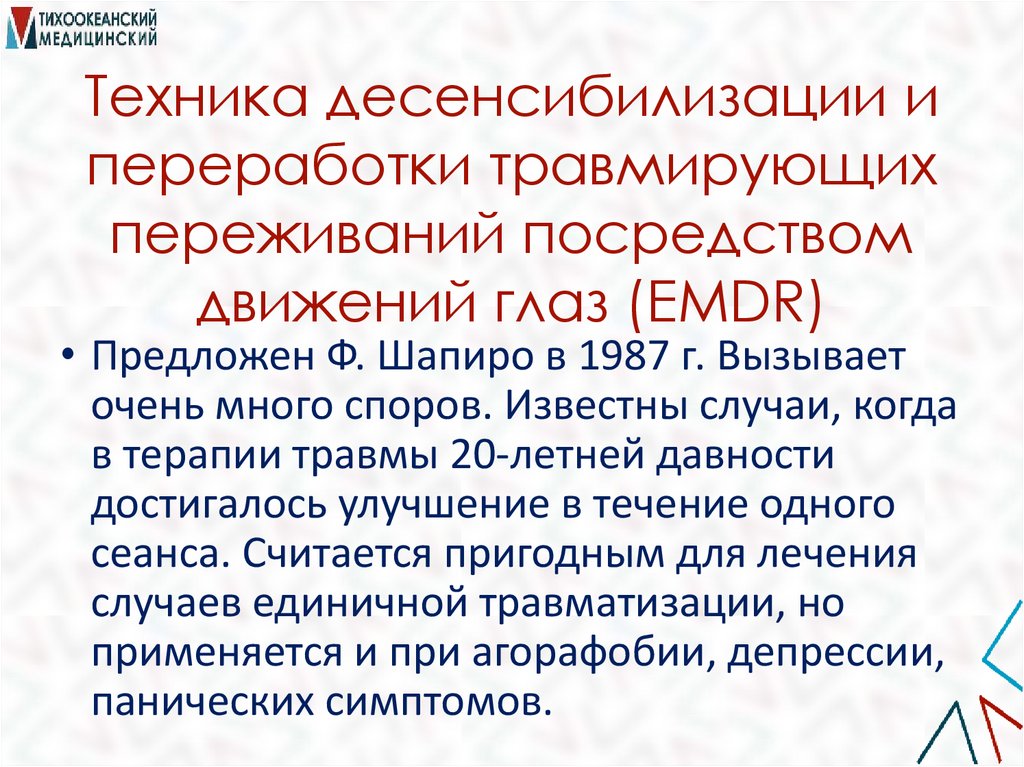 ТИХООКЕАНСКИЙ
МЕДИЦИНСКИЙ

Техника десенсибилизации и переработки травмирующих переживаний посредством движений глаз (EMDR)

• Предложен Ф. Шапиро в 1987 г. Вызывает очень много споров. Известны случаи, когда в терапии травмы 20-летней давности достигалось улучшение в течение одного сеанса. Считается пригодным для лечения случаев единичной травматизации, но применяется и при агорафобии, депрессии, панических симптомов.